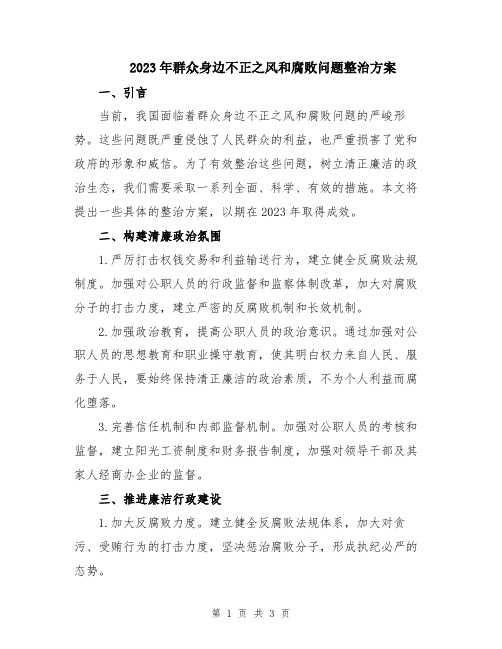 2023年群众身边不正之风和腐败问题整治方案

一、引言

当前，我国面临着群众身边不正之风和腐败问题的严峻形势。这些问题既严重侵蚀了人民群众的利益，也严重损害了党和政府的形象和威信。为了有效整治这些问题，树立清正廉洁的政治生态，我们需要采取一系列全面、科学、有效的措施。本文将提出一些具体的整治方案，以期在2023年取得成效。

二、构建清廉政治氛围

1.严厉打击权钱交易和利益输送行为，建立健全反腐败法规制度。加强对公职人员的行政监督和监察体制改革，加大对腐败分子的打击力度，建立严密的反腐败机制和长效机制。

2.加强政治教育，提高公职人员的政治意识。通过加强对公职人员的思想教育和职业操守教育，使其明白权力来自人民、服务于人民，要始终保持清正廉洁的政治素质，不为个人利益而腐化堕落。

3.完善信任机制和内部监督机制。加强对公职人员的考核和监督，建立阳光工资制度和财务报告制度，加强对领导干部及其家人经商办企业的监督。

三、推进廉洁行政建设

1.加大反腐败力度。建立健全反腐败法规体系，加大对贪污、受贿行为的打击力度，坚决惩治腐败分子，形成执纪必严的态势。

第 1 页 共 3 页